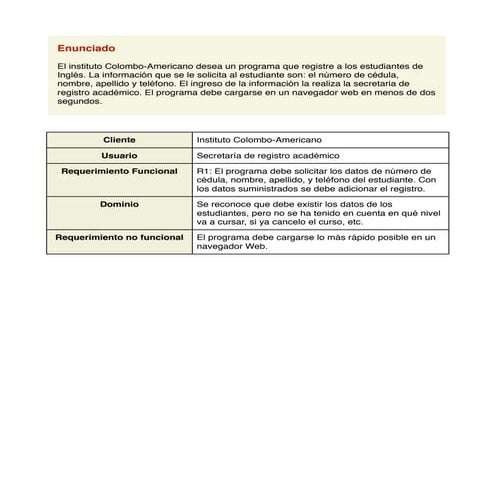 Enunciado

El instituto Colombo-Americano desea un programa que registre a los estudiantes de Inglés. La información que se le solicita al estudiante son: el número de cédula, nombre, apellido y teléfono. El ingreso de la información la realiza la secretaria de registro académico. El programa debe cargarse en un navegador web en menos de dos segundos.

| Cliente | Instituto Colombo-Americano |
|---|---|
| Usuario | Secretaría de registro académico |
| Requerimiento Funcional | R1: El programa debe solicitar los datos de número de cédula, nombre, apellido, y teléfono del estudiante. Con los datos suministrados se debe adicionar el registro. |
| Dominio | Se reconoce que debe existir los datos de los estudiantes, pero no se ha tenido en cuenta en qué nivel va a cursar, si ya cancelo el curso, etc. |
| Requerimiento no funcional | El programa debe cargarse lo más rápido posible en un navegador Web. |